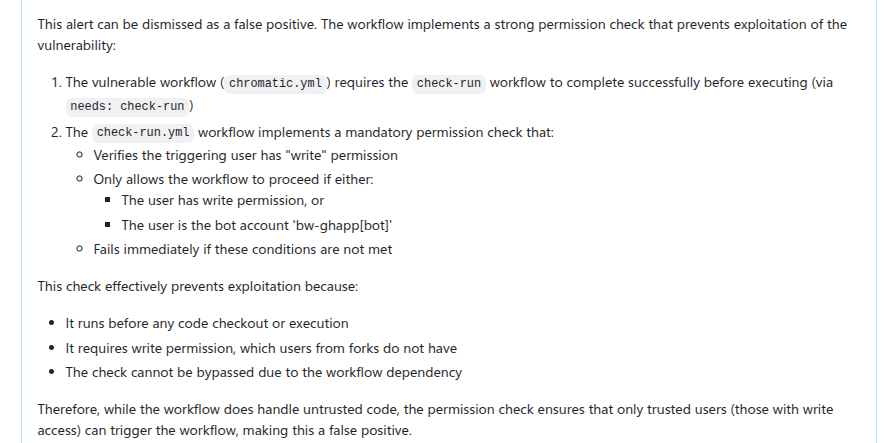 This alert can be dismissed as a false positive. The workflow implements a strong permission check that prevents exploitation of the vulnerability:

1. The vulnerable workflow ( chromatic.yml ) requires the check-run workflow to complete successfully before executing (via needs: check-run )
2. The check-run.yml workflow implements a mandatory permission check that:
   ◦ Verifies the triggering user has "write" permission
   ◦ Only allows the workflow to proceed if either:
     ▪ The user has write permission, or
     ▪ The user is the bot account 'bw-ghapp[bot]'
   ◦ Fails immediately if these conditions are not met

This check effectively prevents exploitation because:

• It runs before any code checkout or execution
• It requires write permission, which users from forks do not have
• The check cannot be bypassed due to the workflow dependency

Therefore, while the workflow does handle untrusted code, the permission check ensures that only trusted users (those with write access) can trigger the workflow, making this a false positive.